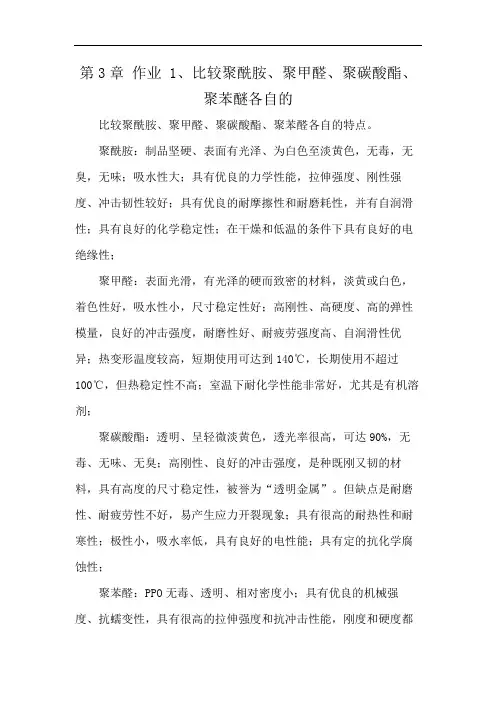 第 3 章 作业 1、比较聚酰胺、聚甲醛、聚碳酸酯、聚苯醚各自的

比较聚酰胺、聚甲醛、聚碳酸酯、聚苯醚各自的特点。

聚酰胺：制品坚硬、表面有光泽、为白色至淡黄色，无毒，无臭，无味；吸水性大；具有优良的力学性能，拉伸强度、刚性强度、冲击韧性较好；具有优良的耐摩擦性和耐磨耗性，并有自润滑性；具有良好的化学稳定性；在干燥和低温的条件下具有良好的电绝缘性；

聚甲醛：表面光滑，有光泽的硬而致密的材料，淡黄或白色，着色性好，吸水性小，尺寸稳定性好；高刚性、高硬度、高的弹性模量，良好的冲击强度，耐磨性好、耐疲劳强度高、自润滑性优异；热变形温度较高，短期使用可达到 140℃，长期使用不超过 100℃，但热稳定性不高；室温下耐化学性能非常好，尤其是有机溶剂；

聚碳酸酯：透明、呈轻微淡黄色，透光率很高，可达 90%，无毒、无味、无臭；高刚性、良好的冲击强度，是种既刚又韧的材料，具有高度的尺寸稳定性，被誉为“透明金属”。但缺点是耐磨性、耐疲劳性不好，易产生应力开裂现象；具有很高的耐热性和耐寒性；极性小，吸水率低，具有良好的电性能；具有定的抗化学腐蚀性；

聚苯醚：PPO 无毒、透明、相对密度小；具有优良的机械强度、抗蠕变性，具有很高的拉伸强度和抗冲击性能，刚度和硬度都